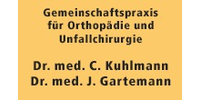 Gemeinschaftspraxis für Orthopädie und Unfallchirurgie

Dr. med. C. Kuhlmann
Dr. med. J. Gartemann